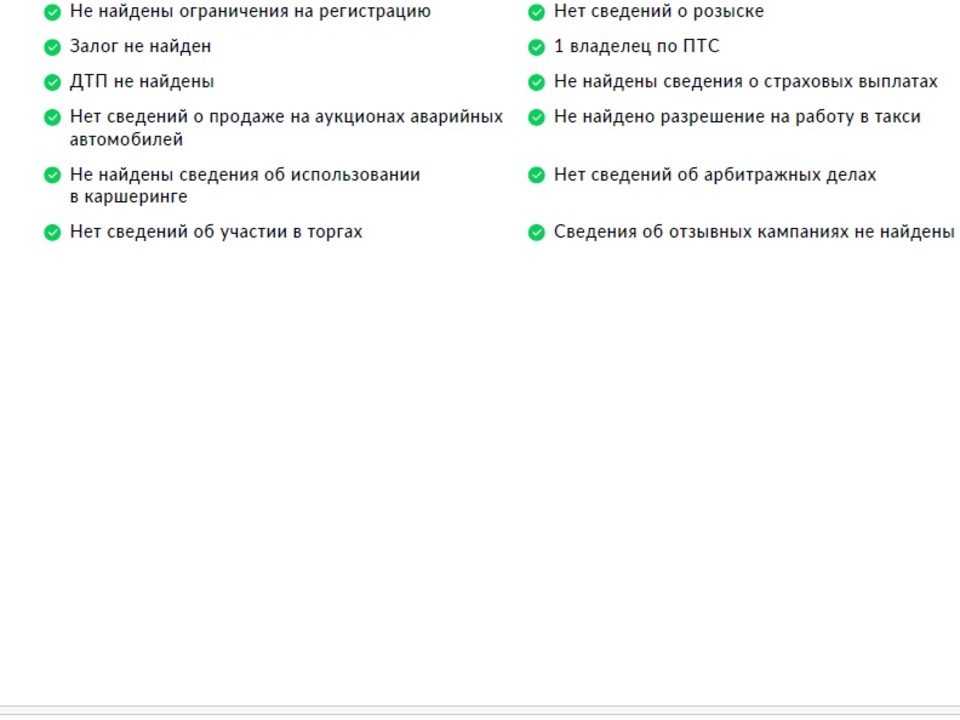 Не найдены ограничения на регистрацию

Залог не найден

ДТП не найдены

Нет сведений о продаже на аукционах аварийных автомобилей

Не найдены сведения об использовании в каршеринге

Нет сведений об участии в торгах

Нет сведений о розыске

1 владелец по ПТС

Не найдены сведения о страховых выплатах

Не найдено разрешение на работу в такси

Нет сведений об арбитражных делах

Сведения об отзывных кампаниях не найдены